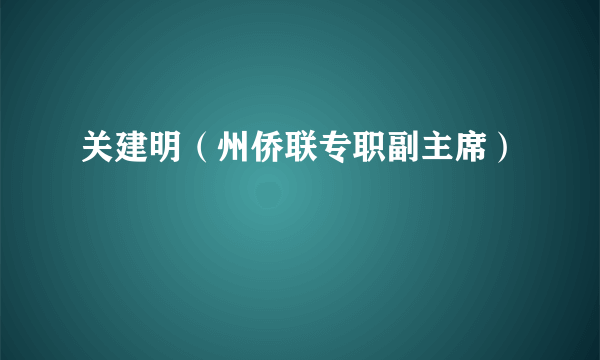 关建明（州侨联专职副主席）